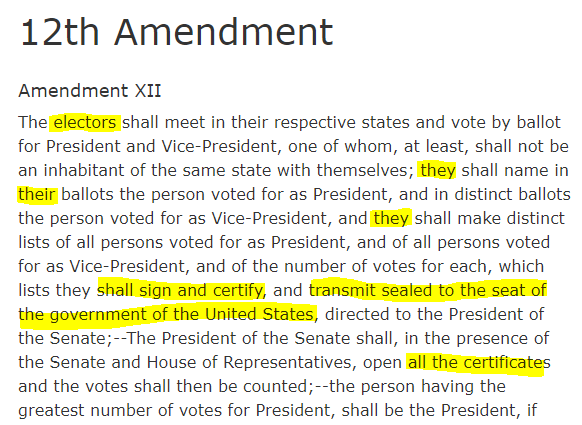 12th Amendment

Amendment XII

The electors shall meet in their respective states and vote by ballot for President and Vice-President, one of whom, at least, shall not be an inhabitant of the same state with themselves; they shall name in their ballots the person voted for as President, and in distinct ballots the person voted for as Vice-President, and they shall make distinct lists of all persons voted for as President, and of all persons voted for as Vice-President, and of the number of votes for each, which lists they shall sign and certify, and transmit sealed to the seat of the government of the United States, directed to the President of the Senate;--The President of the Senate shall, in the presence of the Senate and House of Representatives, open all the certificates and the votes shall then be counted;--the person having the greatest number of votes for President, shall be the President, if